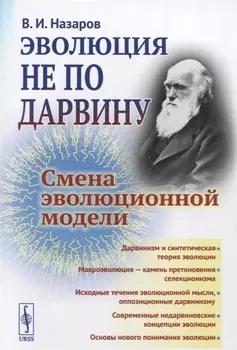 В. И. Назаров

ЭВОЛЮЦИЯ НЕ ПО ДАРВИНУ

Смена эволюционной модели

Дарвинизм и синтетическая теория эволюции

Макроэволюция — камень преткновения селекционизма

Исходные течения эволюционной мысли, оппозиционные дарвинизму

Современные недарвиновские концепции эволюции

Основы нового понимания эволюции

URSS